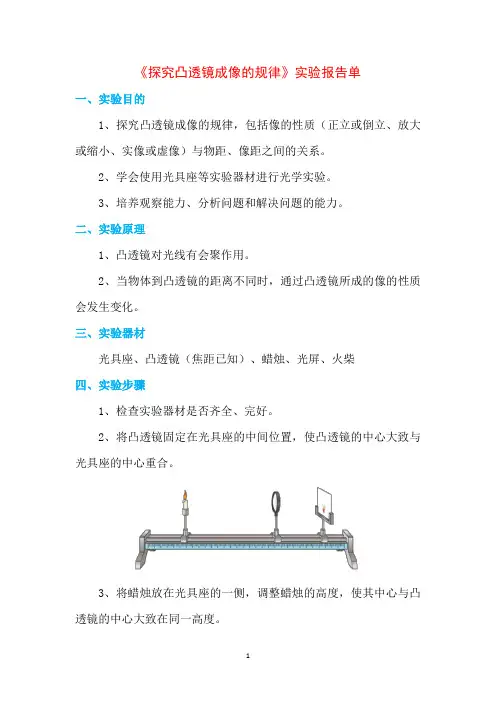 《探究凸透镜成像的规律》实验报告单

一、实验目的

1、探究凸透镜成像的规律，包括像的性质（正立或倒立、放大或缩小、实像或虚像）与物距、像距之间的关系。

2、学会使用光具座等实验器材进行光学实验。

3、培养观察能力、分析问题和解决问题的能力。

二、实验原理

1、凸透镜对光线有会聚作用。

2、当物体到凸透镜的距离不同时，通过凸透镜所成的像的性质会发生变化。

三、实验器材

光具座、凸透镜（焦距已知）、蜡烛、光屏、火柴

四、实验步骤

1、检查实验器材是否齐全、完好。

2、将凸透镜固定在光具座的中间位置，使凸透镜的中心大致与光具座的中心重合。

3、将蜡烛放在光具座的一侧，调整蜡烛的高度，使其中心与凸透镜的中心大致在同一高度。

1